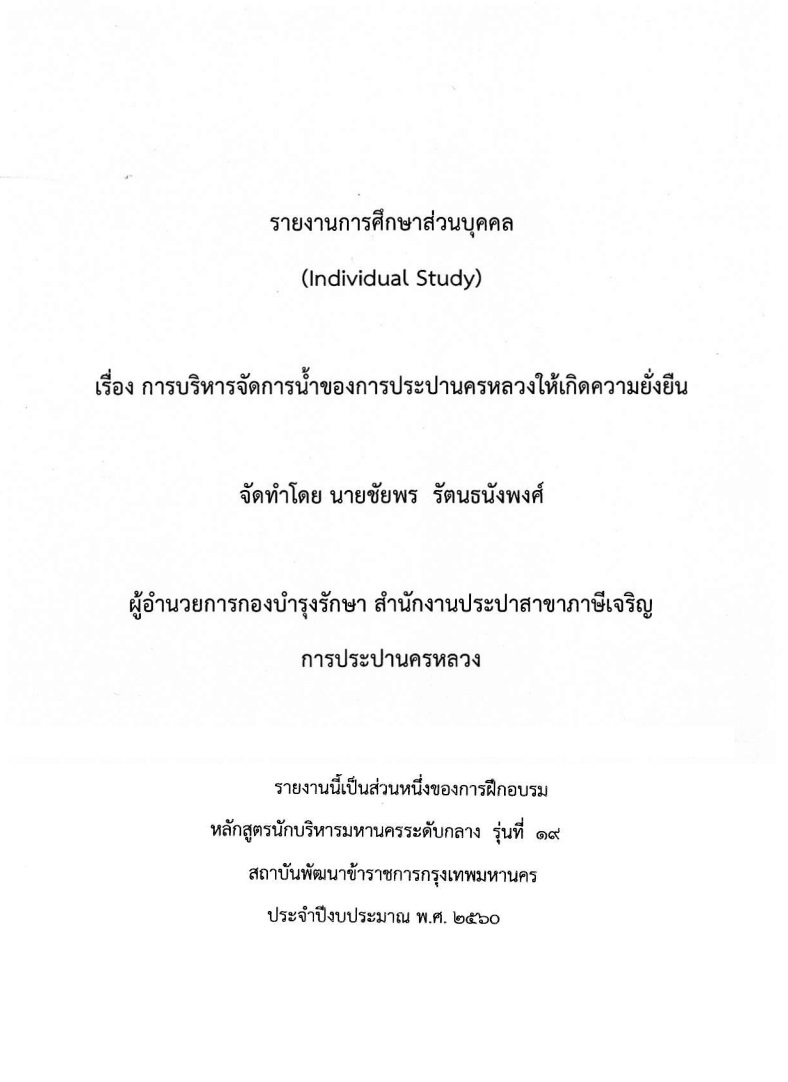 รายงานการศึกษาส่วนบุคคล

(Individual Study)

เรื่อง การบริหารจัดการน้ำของการประปานครหลวงให้เกิดความยั่งยืน

จัดทำโดย นายชัยพร รัตนธนังพงศ์

ผู้อำนวยการกองบำรุงรักษา สำนักงานประปาสาขาภาษีเจริญ

การประปานครหลวง

รายงานนี้เป็นส่วนหนึ่งของการฝึกอบรม

หลักสูตรนักบริหารมหานครระดับกลาง รุ่นที่ ๑๙

สถาบันพัฒนาข้าราชการกรุงเทพมหานคร

ประจำปีงบประมาณ พ.ศ. ๒๕๖๐